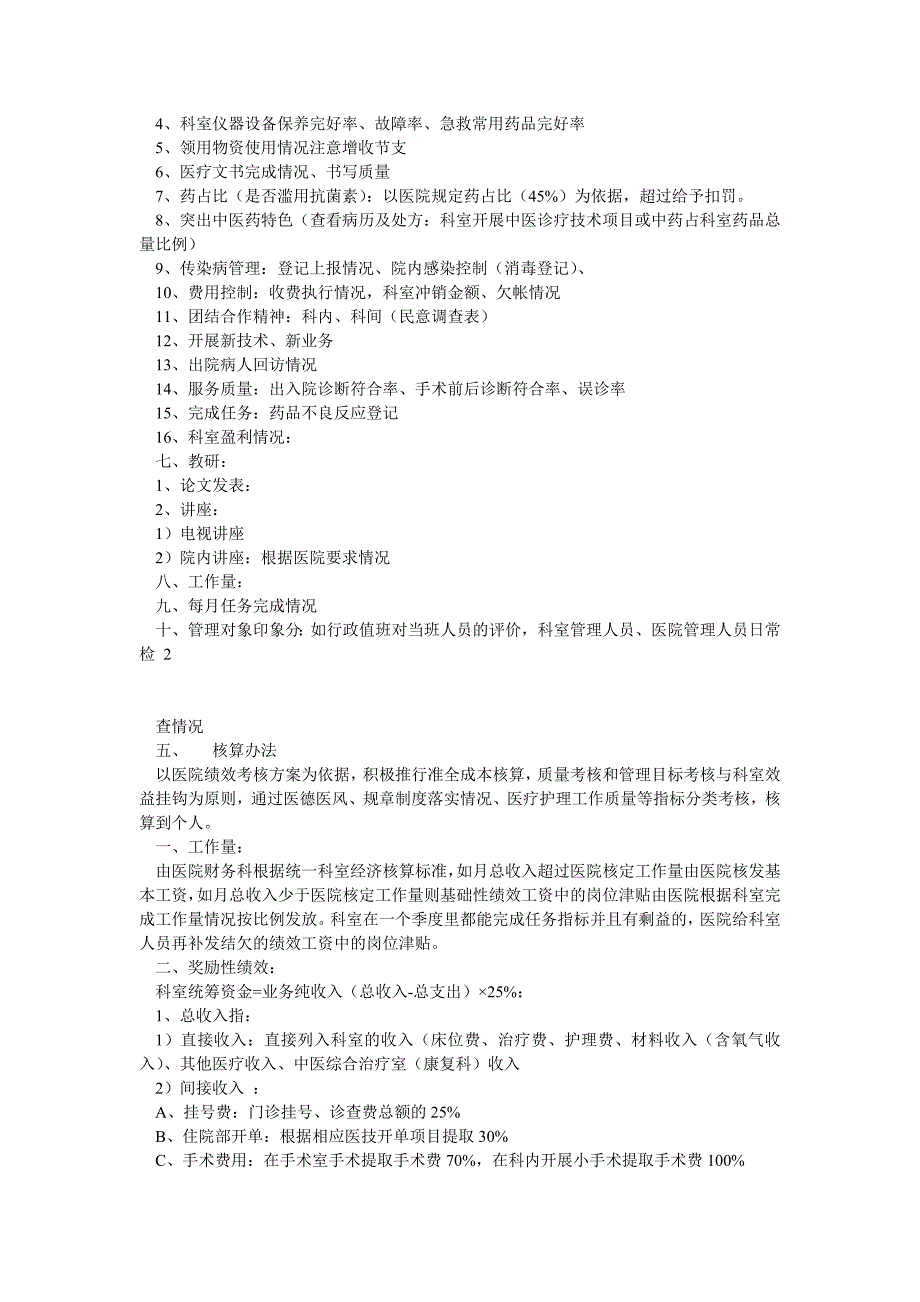 4、科室仪器设备保养完好率、故障率、急救常用药品完好率
5、领用物资使用情况注意增收节支
6、医疗文书完成情况、书写质量
7、药占比（是否滥用抗菌素）：以医院规定药占比（45%）为依据，超过给予扣罚。
8、突出中医药特色（查看病历及处方：科室开展中医诊疗技术项目或中药占科室药品总量比例）
9、传染病管理：登记上报情况、院内感染控制（消毒登记）、
10、费用控制：收费执行情况，科室冲销金额、欠帐情况
11、团结合作精神：科内、科间（民意调查表）
12、开展新技术、新业务
13、出院病人回访情况
14、服务质量：出入院诊断符合率、手术前后诊断符合率、误诊率
15、完成任务：药品不良反应登记
16、科室盈利情况：
七、教研：
1、论文发表：
2、讲座：
1）电视讲座
2）院内讲座：根据医院要求情况
八、工作量：
九、每月任务完成情况
十、管理对象印象分：如行政值班对当班人员的评价，科室管理人员、医院管理人员日常检 2

查情况
五、　核算办法
以医院绩效考核方案为依据，积极推行准全成本核算，质量考核和管理目标考核与科室效益挂钩为原则，通过医德医风、规章制度落实情况、医疗护理工作质量等指标分类考核，核算到个人。
一、工作量：
由医院财务科根据统一科室经济核算标准，如月总收入超过医院核定工作量由医院核发基本工资，如月总收入少于医院核定工作量则基础性绩效工资中的岗位津贴由医院根据科室完成工作量情况按比例发放。科室在一个季度里都能完成任务指标并且有剩益的，医院给科室人员再补发结欠的绩效工资中的岗位津贴。
二、奖励性绩效：
科室统筹资金=业务纯收入（总收入-总支出）×25%：
1、总收入指：
1）直接收入：直接列入科室的收入（床位费、治疗费、护理费、材料收入（含氧气收入）、其他医疗收入、中医综合治疗室（康复科）收入
2）间接收入 ：
A、挂号费：门诊挂号、诊查费总额的 25%
B、住院部开单：根据相应医技开单项目提取 30%
C、手术费用：在手术室手术提取手术费 70%，在科内开展小手术提取手术费 100%